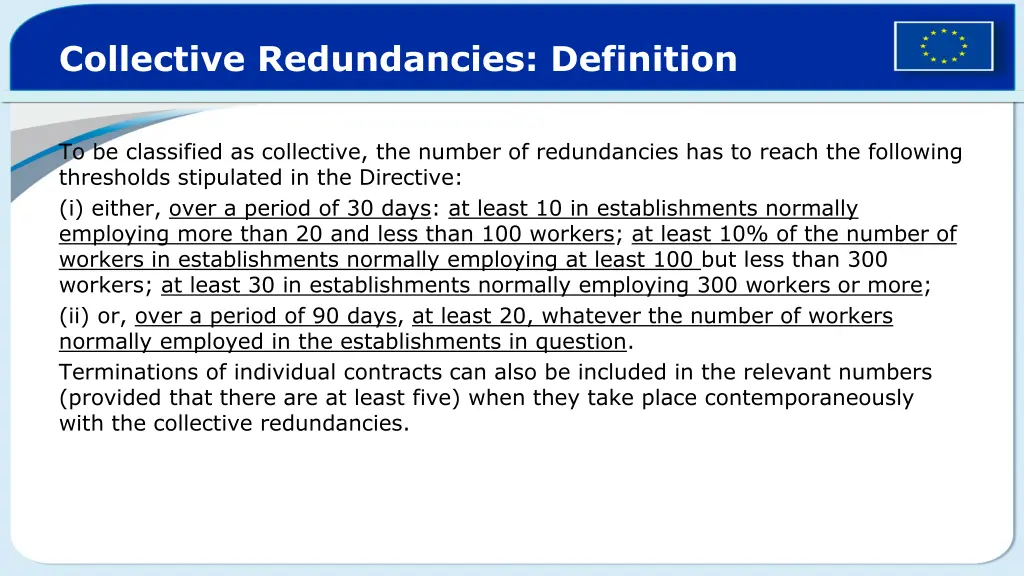 Collective Redundancies: Definition

To be classified as collective, the number of redundancies has to reach the following thresholds stipulated in the Directive:

(i) either, over a period of 30 days: at least 10 in establishments normally employing more than 20 and less than 100 workers; at least 10% of the number of workers in establishments normally employing at least 100 but less than 300 workers; at least 30 in establishments normally employing 300 workers or more;

(ii) or, over a period of 90 days, at least 20, whatever the number of workers normally employed in the establishments in question.

Terminations of individual contracts can also be included in the relevant numbers (provided that there are at least five) when they take place contemporaneously with the collective redundancies.